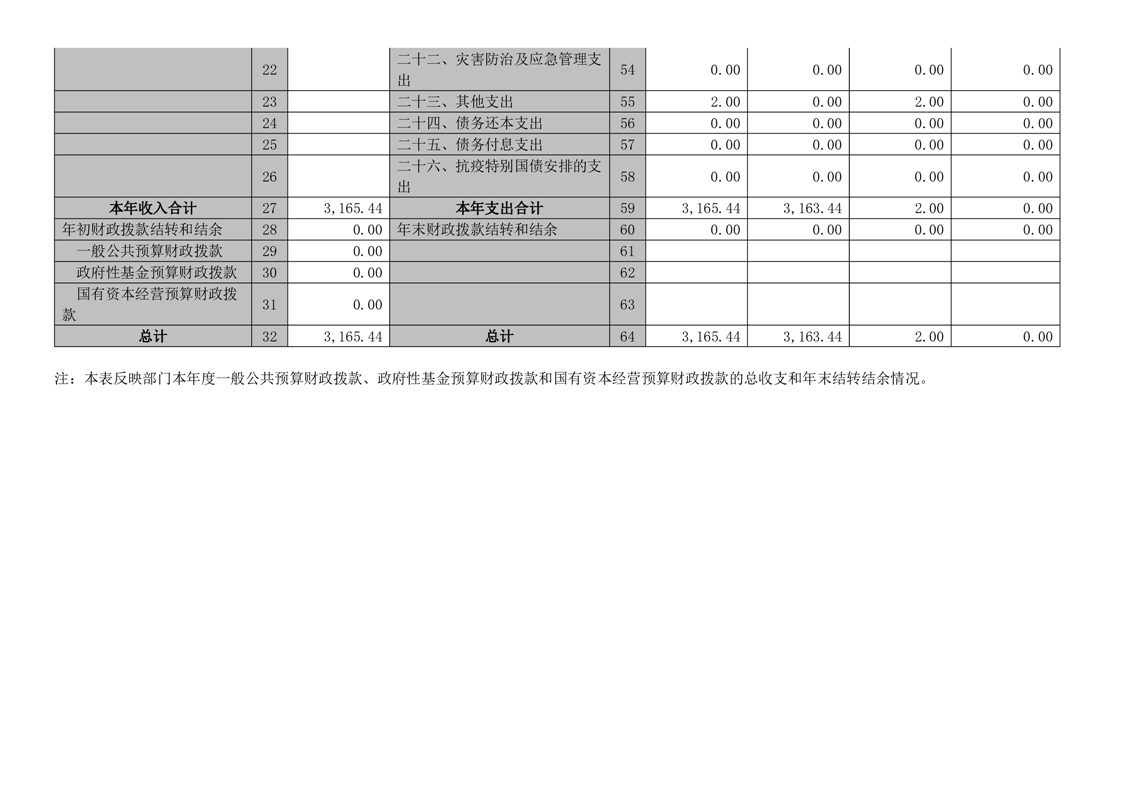 |  | 22 |  | 二十二、灾害防治及应急管理支出 | 54 | 0.00 | 0.00 | 0.00 | 0.00 |
|---|---|---|---|---|---|---|---|---|
|  | 23 |  | 二十三、其他支出 | 55 | 2.00 | 0.00 | 2.00 | 0.00 |
|  | 24 |  | 二十四、债务还本支出 | 56 | 0.00 | 0.00 | 0.00 | 0.00 |
|  | 25 |  | 二十五、债务付息支出 | 57 | 0.00 | 0.00 | 0.00 | 0.00 |
|  | 26 |  | 二十六、抗疫特别国债安排的支出 | 58 | 0.00 | 0.00 | 0.00 | 0.00 |
| 本年收入合计 | 27 | 3,165.44 | 本年支出合计 | 59 | 3,165.44 | 3,163.44 | 2.00 | 0.00 |
| 年初财政拨款结转和结余 | 28 | 0.00 | 年末财政拨款结转和结余 | 60 | 0.00 | 0.00 | 0.00 | 0.00 |
| 一般公共预算财政拨款 | 29 | 0.00 |  | 61 |  |  |  |  |
| 政府性基金预算财政拨款 | 30 | 0.00 |  | 62 |  |  |  |  |
| 国有资本经营预算财政拨款 | 31 | 0.00 |  | 63 |  |  |  |  |
| 总计 | 32 | 3,165.44 | 总计 | 64 | 3,165.44 | 3,163.44 | 2.00 | 0.00 |

注：本表反映部门本年度一般公共预算财政拨款、政府性基金预算财政拨款和国有资本经营预算财政拨款的总收支和年末结转结余情况。